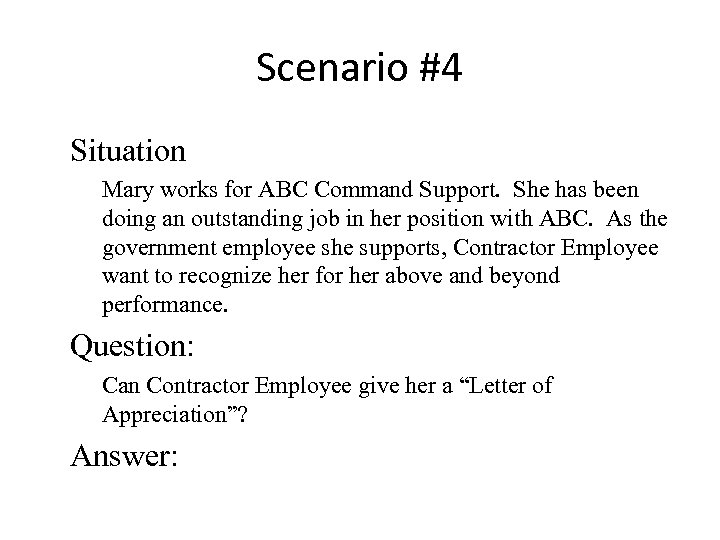 Scenario #4

Situation

Mary works for ABC Command Support. She has been doing an outstanding job in her position with ABC. As the government employee she supports, Contractor Employee want to recognize her for her above and beyond performance.

Question:

Can Contractor Employee give her a “Letter of Appreciation”?

Answer: